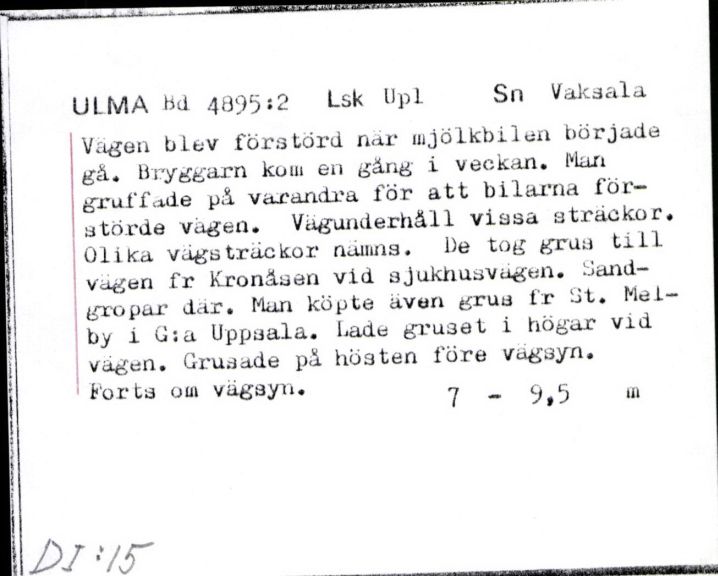 ULMA Bd 4895:2 Lsk Upl Sn Vaksala

Vägen blev förstörd när mjölkbilen började gå. Bryggarn kom en gång i veckan. Man gruffade på varandra för att bilarna förstörde vägen. Vägunderhåll vissa sträckor. Olika vägsträckor nämns. De tog grus till vägen fr Kronåsen vid sjukhusvägen. Sandgropar där. Man köpte även grus fr St. Melby i G:a Uppsala. Lade gruset i högar vid vägen. Grusade på hösten före vägsyn. Forts om vägsyn. 7 - 9,5 m

DI:15